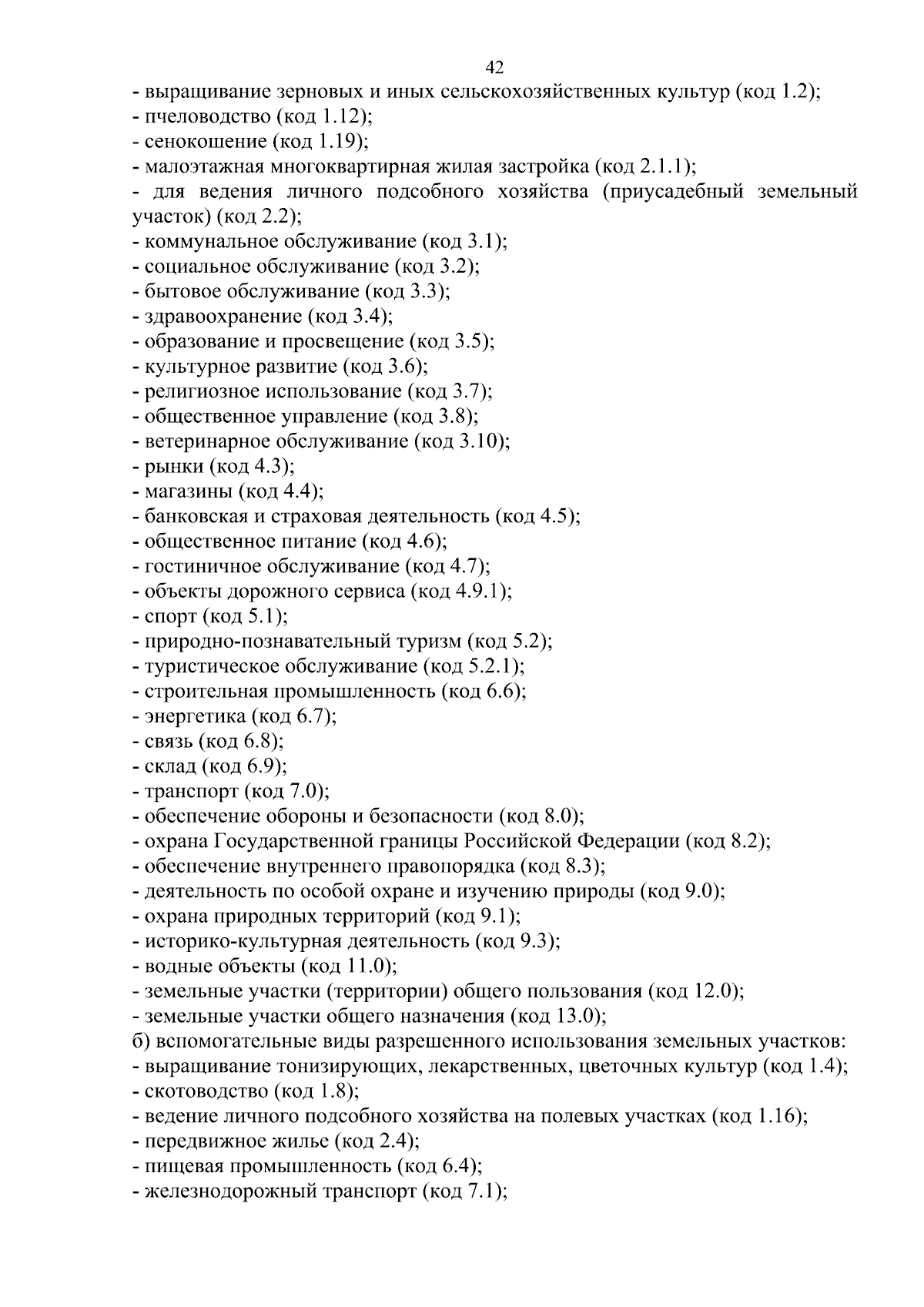 42

- выращивание зерновых и иных сельскохозяйственных культур (код 1.2);
- пчеловодство (код 1.12);
- сенокошение (код 1.19);
- малоэтажная многоквартирная жилая застройка (код 2.1.1);
- для ведения личного подсобного хозяйства (приусадебный земельный участок) (код 2.2);
- коммунальное обслуживание (код 3.1);
- социальное обслуживание (код 3.2);
- бытовое обслуживание (код 3.3);
- здравоохранение (код 3.4);
- образование и просвещение (код 3.5);
- культурное развитие (код 3.6);
- религиозное использование (код 3.7);
- общественное управление (код 3.8);
- ветеринарное обслуживание (код 3.10);
- рынки (код 4.3);
- магазины (код 4.4);
- банковская и страховая деятельность (код 4.5);
- общественное питание (код 4.6);
- гостиничное обслуживание (код 4.7);
- объекты дорожного сервиса (код 4.9.1);
- спорт (код 5.1);
- природно-познавательный туризм (код 5.2);
- туристическое обслуживание (код 5.2.1);
- строительная промышленность (код 6.6);
- энергетика (код 6.7);
- связь (код 6.8);
- склад (код 6.9);
- транспорт (код 7.0);
- обеспечение обороны и безопасности (код 8.0);
- охрана Государственной границы Российской Федерации (код 8.2);
- обеспечение внутреннего правопорядка (код 8.3);
- деятельность по особой охране и изучению природы (код 9.0);
- охрана природных территорий (код 9.1);
- историко-культурная деятельность (код 9.3);
- водные объекты (код 11.0);
- земельные участки (территории) общего пользования (код 12.0);
- земельные участки общего назначения (код 13.0);
б) вспомогательные виды разрешенного использования земельных участков:
- выращивание тонизирующих, лекарственных, цветочных культур (код 1.4);
- скотоводство (код 1.8);
- ведение личного подсобного хозяйства на полевых участках (код 1.16);
- передвижное жилье (код 2.4);
- пищевая промышленность (код 6.4);
- железнодорожный транспорт (код 7.1);